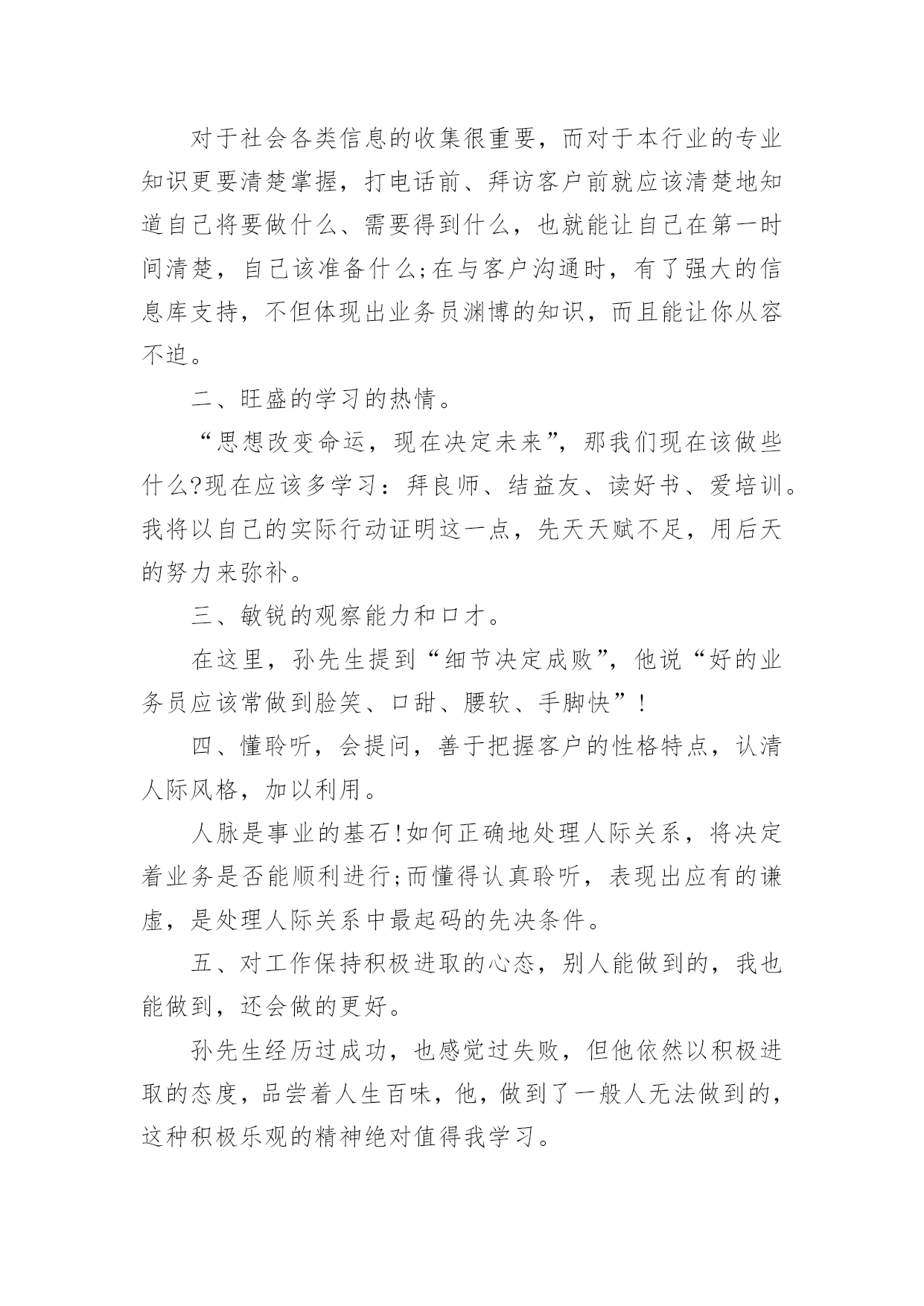 对于社会各类信息的收集很重要，而对于本行业的专业知识更要清楚掌握，打电话前、拜访客户前就应该清楚地知道自己将要做什么、需要得到什么，也就能让自己在第一时间清楚，自己该准备什么;在与客户沟通时，有了强大的信息库支持，不但体现出业务员渊博的知识，而且能让你从容不迫。

二、旺盛的学习的热情。

“思想改变命运，现在决定未来”，那我们现在该做些什么?现在应该多学习：拜良师、结益友、读好书、爱培训。我将以自己的实际行动证明这一点，先天天赋不足，用后天的努力来弥补。

三、敏锐的观察能力和口才。

在这里，孙先生提到“细节决定成败”，他说“好的业务员应该常做到脸笑、口甜、腰软、手脚快”!

四、懂聆听，会提问，善于把握客户的性格特点，认清人际风格，加以利用。

人脉是事业的基石!如何正确地处理人际关系，将决定着业务是否能顺利进行;而懂得认真聆听，表现出应有的谦虚，是处理人际关系中最起码的先决条件。

五、对工作保持积极进取的心态，别人能做到的，我也能做到，还会做的更好。

孙先生经历过成功，也感觉过失败，但他依然以积极进取的态度，品尝着人生百味，他，做到了一般人无法做到的，这种积极乐观的精神绝对值得我学习。